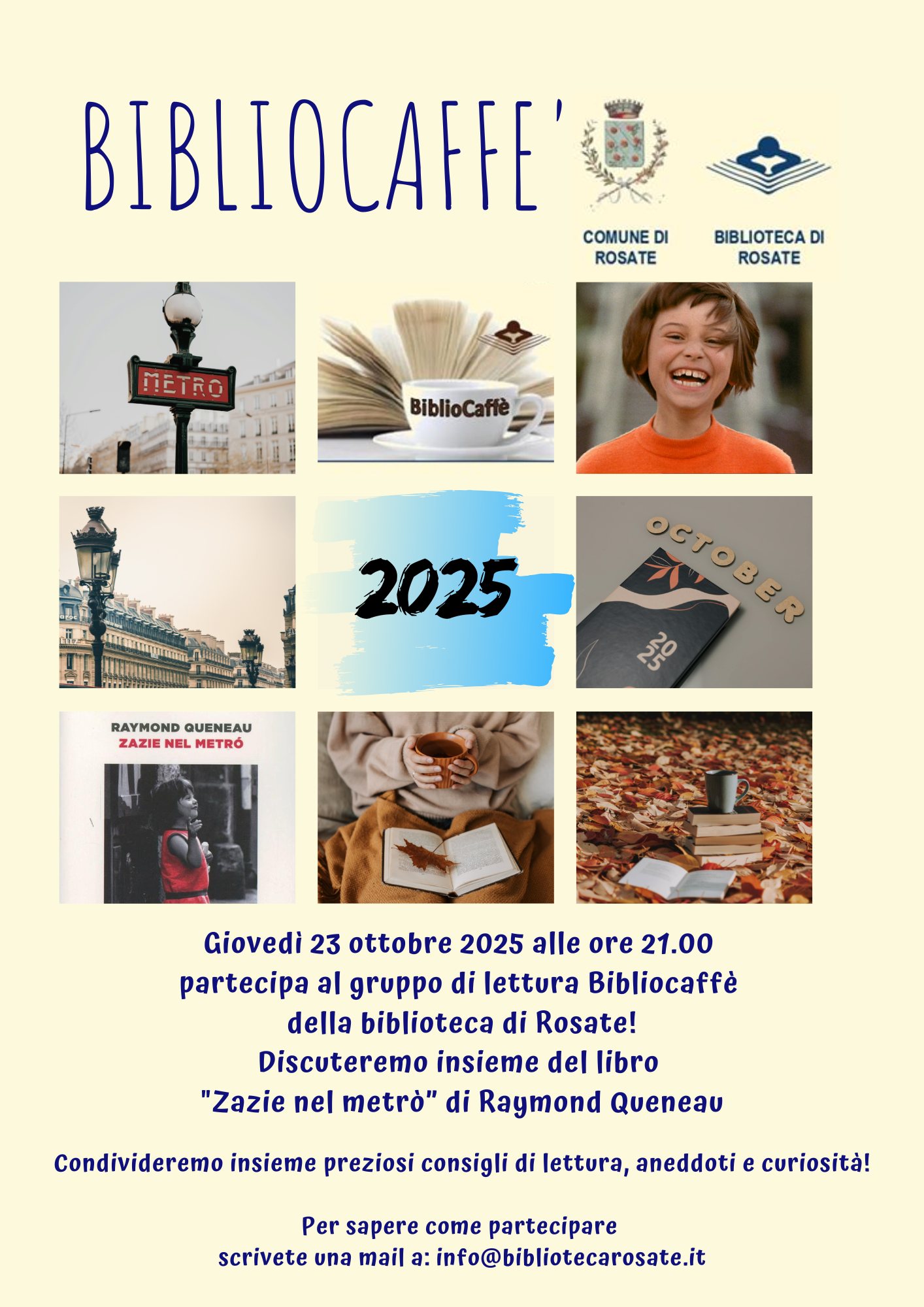 BIBLIOCAFFE'

COMUNE DI ROSATE

BIBLIOTECA DI ROSATE

METRO

BiblioCaffè

2025

OCTOBER

2025

RAYMOND QUENEAU
ZAZIE NEL METRÓ

Giovedì 23 ottobre 2025 alle ore 21.00
partecipa al gruppo di lettura Bibliocaffè
della biblioteca di Rosate!
Discuteremo insieme del libro
"Zazie nel metrò" di Raymond Queneau

Condivideremo insieme preziosi consigli di lettura, aneddoti e curiosità!

Per sapere come partecipare
scrivete una mail a: info@bibliotecarosate.it